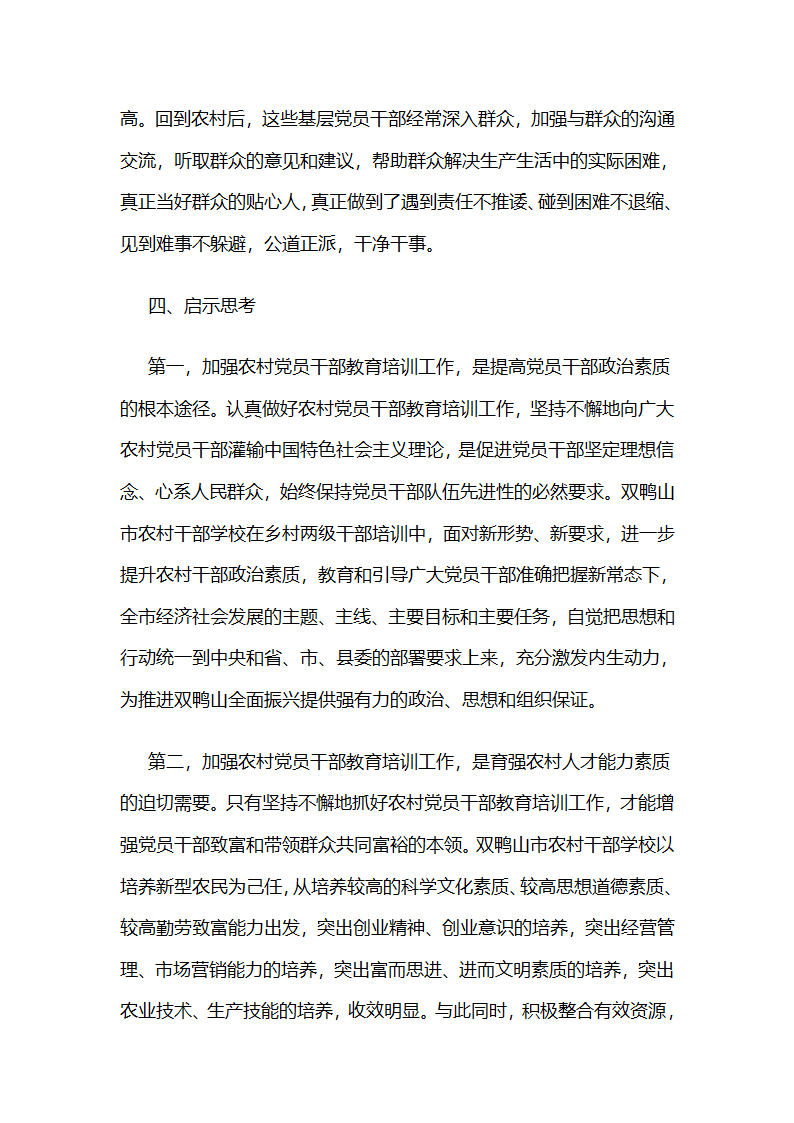 高。回到农村后，这些基层党员干部经常深入群众，加强与群众的沟通交流，听取群众的意见和建议，帮助群众解决生产生活中的实际困难，真正当好群众的贴心人，真正做到了遇到责任不推诿、碰到困难不退缩、见到难事不躲避，公道正派，干净干事。

四、启示思考

第一，加强农村党员干部教育培训工作，是提高党员干部政治素质的根本途径。认真做好农村党员干部教育培训工作，坚持不懈地向广大农村党员干部灌输中国特色社会主义理论，是促进党员干部坚定理想信念、心系人民群众，始终保持党员干部队伍先进性的必然要求。双鸭山市农村干部学校在乡村两级干部培训中，面对新形势、新要求，进一步提升农村干部政治素质，教育和引导广大党员干部准确把握新常态下，全市经济社会发展的主题、主线、主要目标和主要任务，自觉把思想和行动统一到中央和省、市、县委的部署要求上来，充分激发内生动力，为推进双鸭山全面振兴提供强有力的政治、思想和组织保证。

第二，加强农村党员干部教育培训工作，是育强农村人才能力素质的迫切需要。只有坚持不懈地抓好农村党员干部教育培训工作，才能增强党员干部致富和带领群众共同富裕的本领。双鸭山市农村干部学校以培养新型农民为己任，从培养较高的科学文化素质、较高思想道德素质、较高勤劳致富能力出发，突出创业精神、创业意识的培养，突出经营管理、市场营销能力的培养，突出富而思进、进而文明素质的培养，突出农业技术、生产技能的培养，收效明显。与此同时，积极整合有效资源，